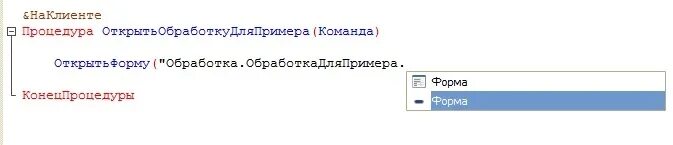 &НаКлиенте
Процедура ОткрытьОбработкуДляПримера(Команда)

ОткрытьФорму("Обработка.ОбработкаДляПримера.

КонецПроцедуры

Форма
Форма